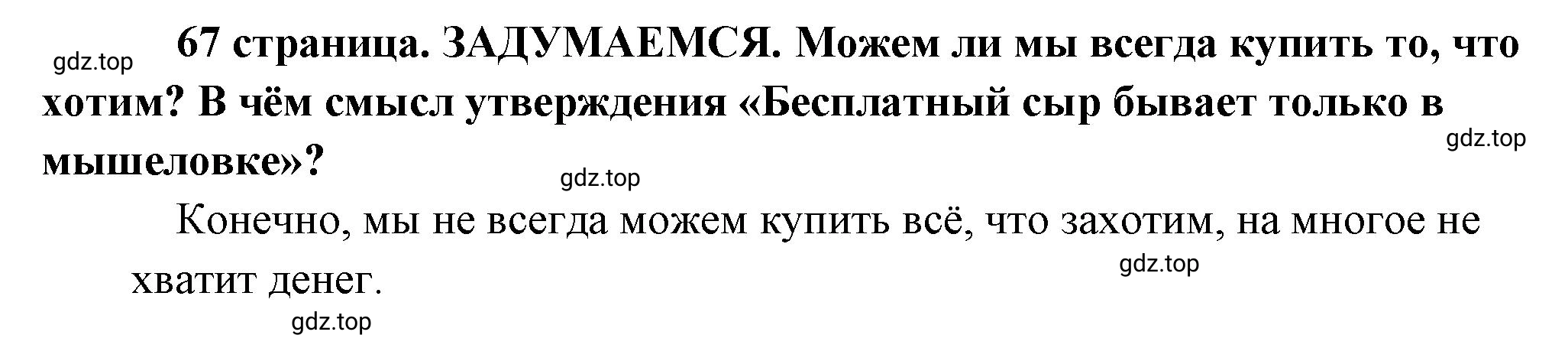 gdz.top

67 страница. ЗАДУМАЕМСЯ. Можем ли мы всегда купить то, что хотим? В чём смысл утверждения «Бесплатный сыр бывает только в мышеловке»?

gdz.top

gdz.top

Конечно, мы не всегда можем купить всё, что захотим, на многое не хватит денег.

gdz.top

gdz.top